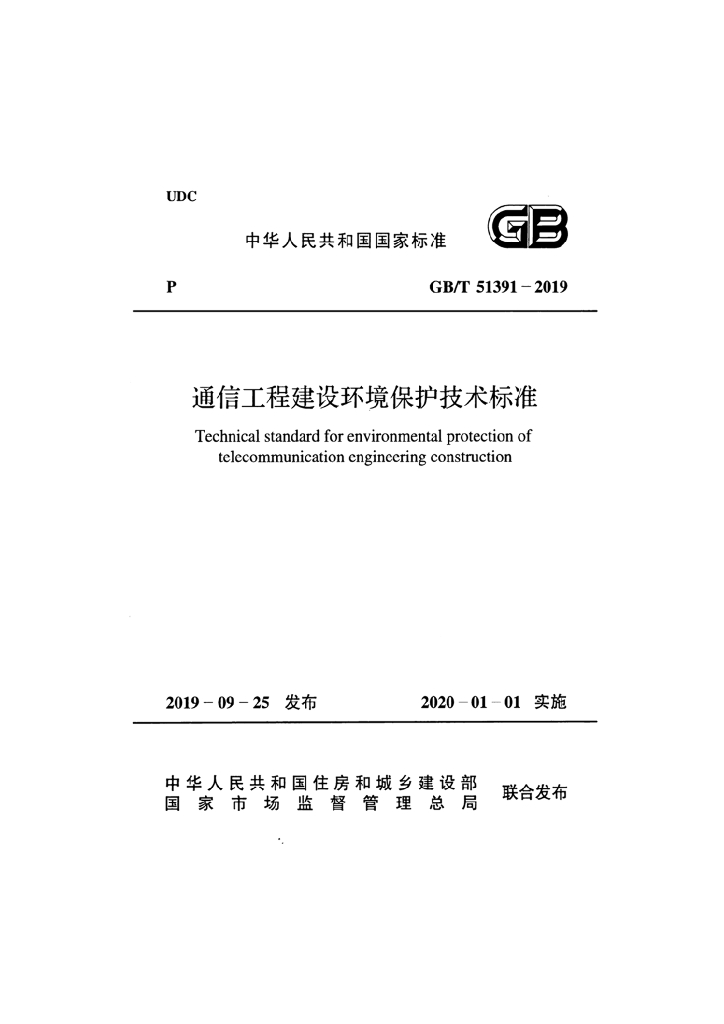 UDC

中华人民共和国国家标准

GB

P

GB/T 51391－2019

通信工程建设环境保护技术标准

Technical standard for environmental protection of telecommunication engineering construction

2019－09－25 发布

2020－01－01 实施

中华人民共和国住房和城乡建设部
国家市场监督管理总局

联合发布